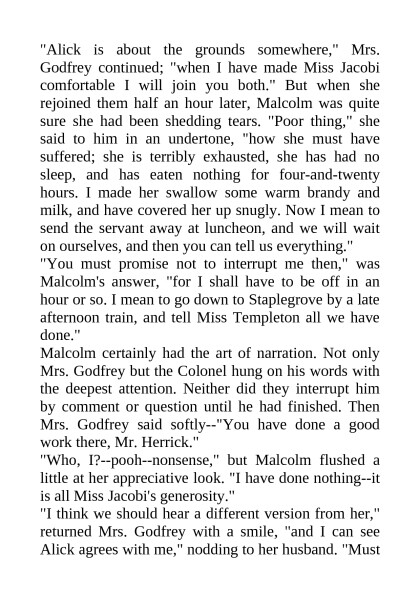 "Alick is about the grounds somewhere," Mrs. Godfrey continued; "when I have made Miss Jacobi comfortable I will join you both." But when she rejoined them half an hour later, Malcolm was quite sure she had been shedding tears. "Poor thing," she said to him in an undertone, "how she must have suffered; she is terribly exhausted, she has had no sleep, and has eaten nothing for four-and-twenty hours. I made her swallow some warm brandy and milk, and have covered her up snugly. Now I mean to send the servant away at luncheon, and we will wait on ourselves, and then you can tell us everything."
"You must promise not to interrupt me then," was Malcolm's answer, "for I shall have to be off in an hour or so. I mean to go down to Staplegrove by a late afternoon train, and tell Miss Templeton all we have done."
Malcolm certainly had the art of narration. Not only Mrs. Godfrey but the Colonel hung on his words with the deepest attention. Neither did they interrupt him by comment or question until he had finished. Then Mrs. Godfrey said softly--"You have done a good work there, Mr. Herrick."
"Who, I?--pooh--nonsense," but Malcolm flushed a little at her appreciative look. "I have done nothing--it is all Miss Jacobi's generosity."
"I think we should hear a different version from her," returned Mrs. Godfrey with a smile, "and I can see Alick agrees with me," nodding to her husband. "Must